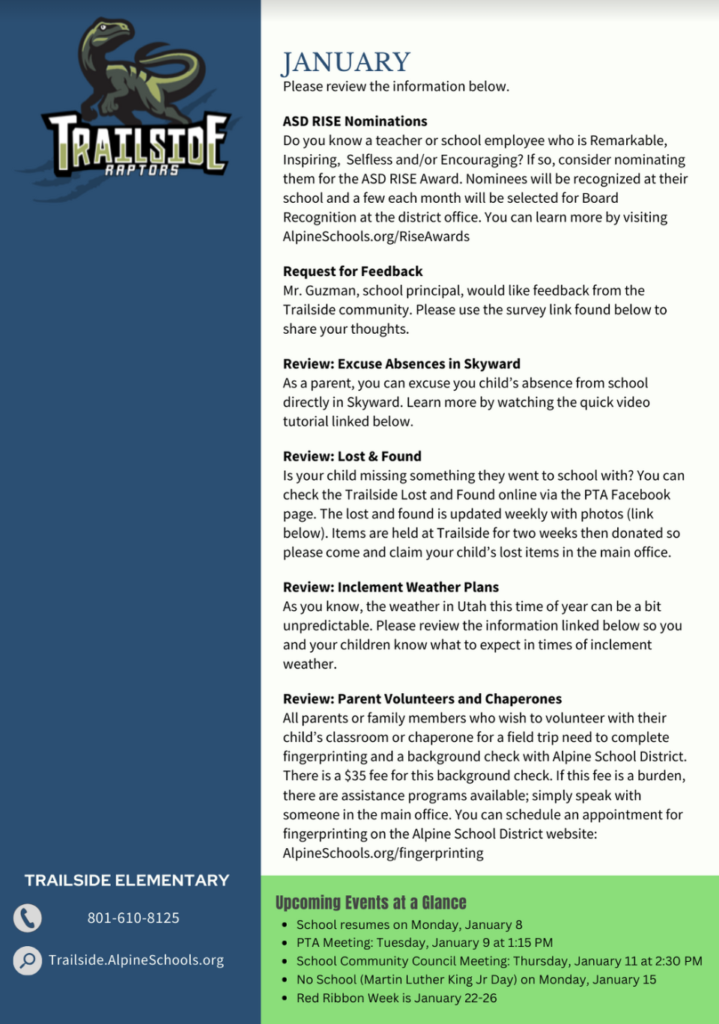 TRAILSIDE
RAPTORS

JANUARY
Please review the information below.

ASD RISE Nominations
Do you know a teacher or school employee who is Remarkable, Inspiring, Selfless and/or Encouraging? If so, consider nominating them for the ASD RISE Award. Nominees will be recognized at their school and a few each month will be selected for Board Recognition at the district office. You can learn more by visiting AlpineSchools.org/RiseAwards

Request for Feedback
Mr. Guzman, school principal, would like feedback from the Trailside community. Please use the survey link found below to share your thoughts.

Review: Excuse Absences in Skyward
As a parent, you can excuse you child's absence from school directly in Skyward. Learn more by watching the quick video tutorial linked below.

Review: Lost & Found
Is your child missing something they went to school with? You can check the Trailside Lost and Found online via the PTA Facebook page. The lost and found is updated weekly with photos (link below). Items are held at Trailside for two weeks then donated so please come and claim your child's lost items in the main office.

Review: Inclement Weather Plans
As you know, the weather in Utah this time of year can be a bit unpredictable. Please review the information linked below so you and your children know what to expect in times of inclement weather.

Review: Parent Volunteers and Chaperones
All parents or family members who wish to volunteer with their child's classroom or chaperone for a field trip need to complete fingerprinting and a background check with Alpine School District. There is a $35 fee for this background check. If this fee is a burden, there are assistance programs available; simply speak with someone in the main office. You can schedule an appointment for fingerprinting on the Alpine School District website: AlpineSchools.org/fingerprinting

TRAILSIDE ELEMENTARY
801-610-8125
Trailside.AlpineSchools.org

Upcoming Events at a Glance
- School resumes on Monday, January 8
- PTA Meeting: Tuesday, January 9 at 1:15 PM
- School Community Council Meeting: Thursday, January 11 at 2:30 PM
- No School (Martin Luther King Jr Day) on Monday, January 15
- Red Ribbon Week is January 22-26